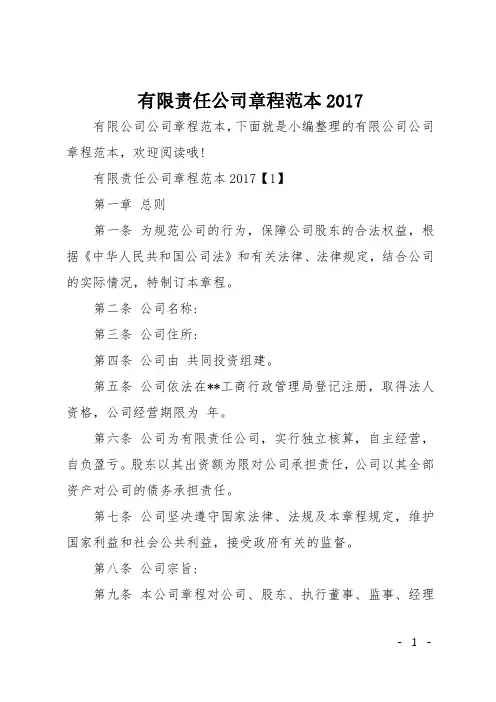 有限责任公司章程范本 2017

有限公司公司章程范本，下面就是小编整理的有限公司公司章程范本，欢迎阅读哦!

有限责任公司章程范本 2017【1】

第一章 总则

第一条 为规范公司的行为，保障公司股东的合法权益，根据《中华人民共和国公司法》和有关法律、法律规定，结合公司的实际情况，特制订本章程。

第二条 公司名称:

第三条 公司住所:

第四条 公司由 共同投资组建。

第五条 公司依法在**工商行政管理局登记注册，取得法人资格，公司经营期限为 年。

第六条 公司为有限责任公司，实行独立核算，自主经营，自负盈亏。股东以其出资额为限对公司承担责任，公司以其全部资产对公司的债务承担责任。

第七条 公司坚决遵守国家法律、法规及本章程规定，维护国家利益和社会公共利益，接受政府有关的监督。

第八条 公司宗旨:

第九条 本公司章程对公司、股东、执行董事、监事、经理

- 1 -